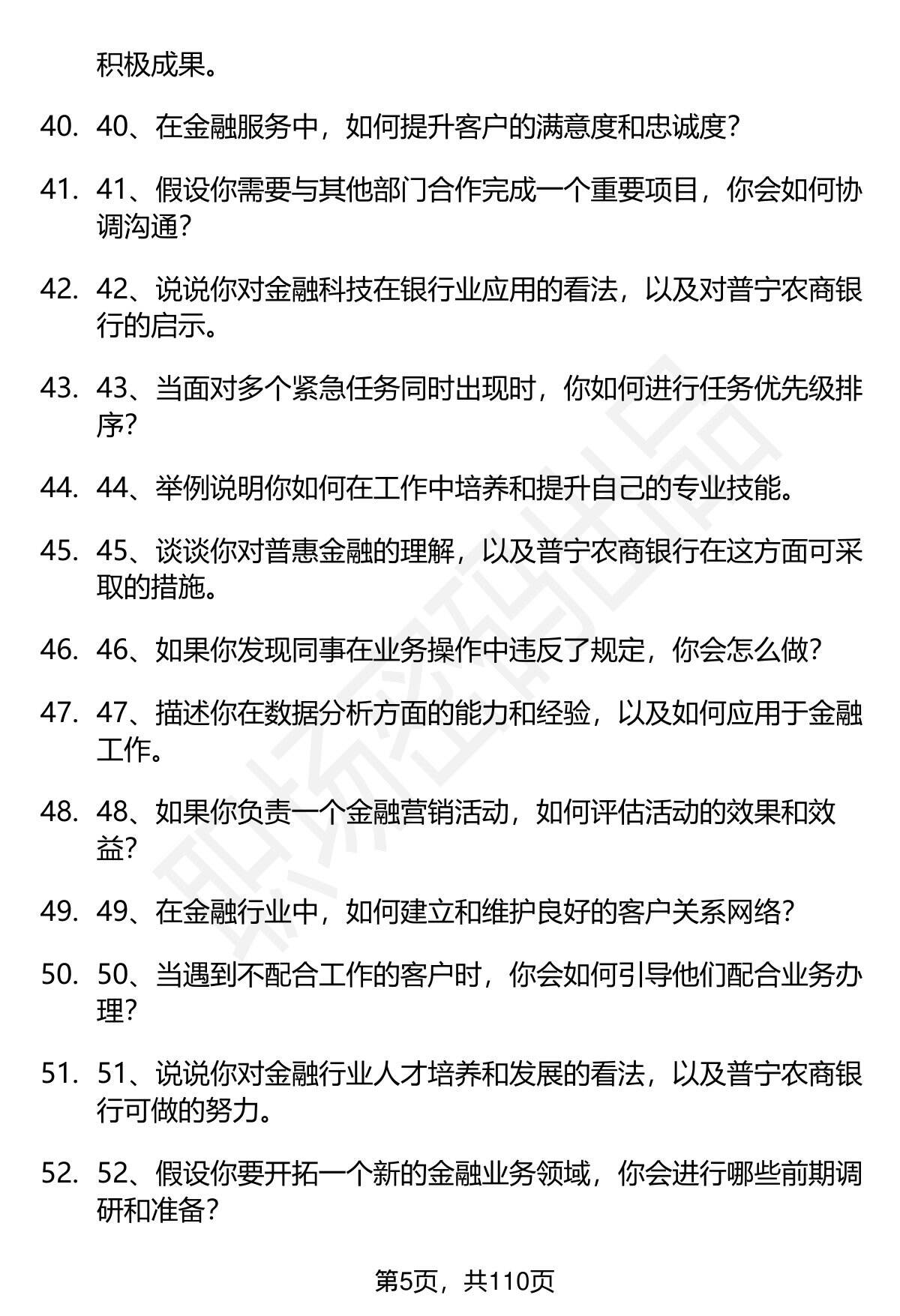 积极成果。

40. 40、在金融服务中，如何提升客户的满意度和忠诚度？

41. 41、假设你需要与其他部门合作完成一个重要项目，你会如何协调沟通？

42. 42、说说你对金融科技在银行业应用的看法，以及对普宁农商银行的启示。

43. 43、当面对多个紧急任务同时出现时，你如何进行任务优先级排序？

44. 44、举例说明你如何在工作中培养和提升自己的专业技能。

45. 45、谈谈你对普惠金融的理解，以及普宁农商银行在这方面可采取的措施。

46. 46、如果你发现同事在业务操作中违反了规定，你会怎么做？

47. 47、描述你在数据分析方面的能力和经验，以及如何应用于金融工作。

48. 48、如果你负责一个金融营销活动，如何评估活动的效果和效益？

49. 49、在金融行业中，如何建立和维护良好的客户关系网络？

50. 50、当遇到不配合工作的客户时，你会如何引导他们配合业务办理？

51. 51、说说你对金融行业人才培养和发展的看法，以及普宁农商银行可做的努力。

52. 52、假设你要开拓一个新的金融业务领域，你会进行哪些前期调研和准备？

职场密码出品

第5页，共110页